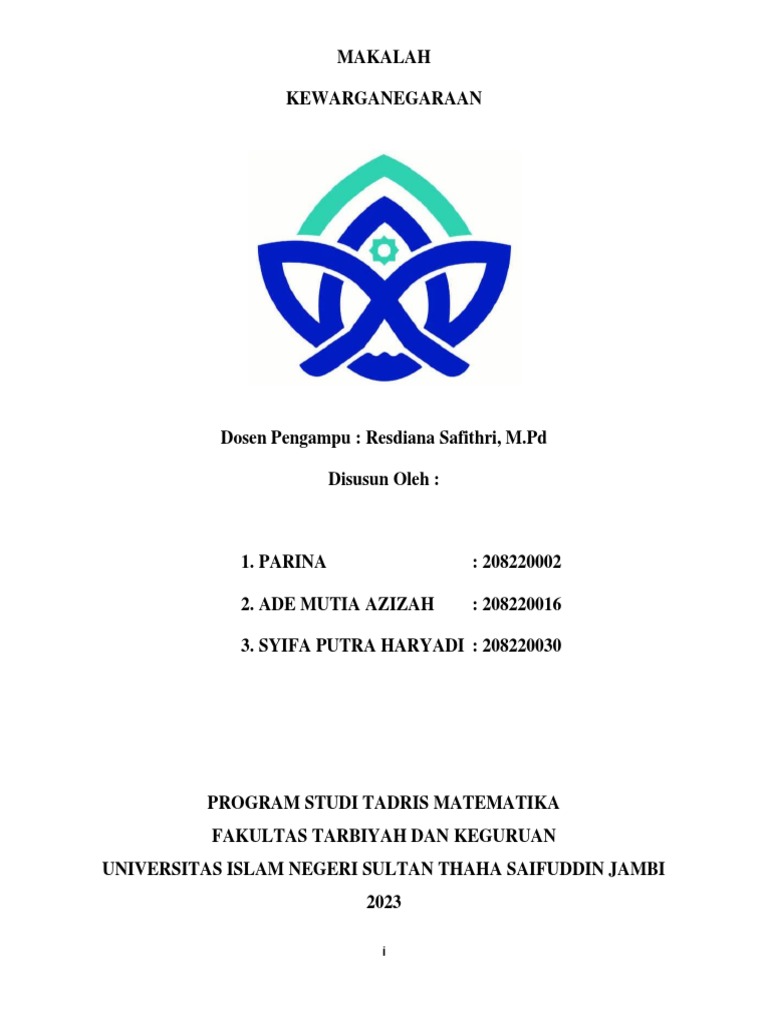 MAKALAH

KEWARGANEGARAAN

Dosen Pengampu : Resdiana Safithri, M.Pd

Disusun Oleh :

1. PARINA : 208220002

2. ADE MUTIA AZIZAH : 208220016

3. SYIFA PUTRA HARYADI : 208220030

PROGRAM STUDI TADRIS MATEMATIKA
FAKULTAS TARBIYAH DAN KEGURUAN
UNIVERSITAS ISLAM NEGERI SULTAN THAHA SAIFUDDIN JAMBI
2023

i